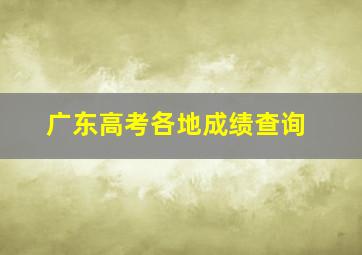 广东高考各地成绩查询